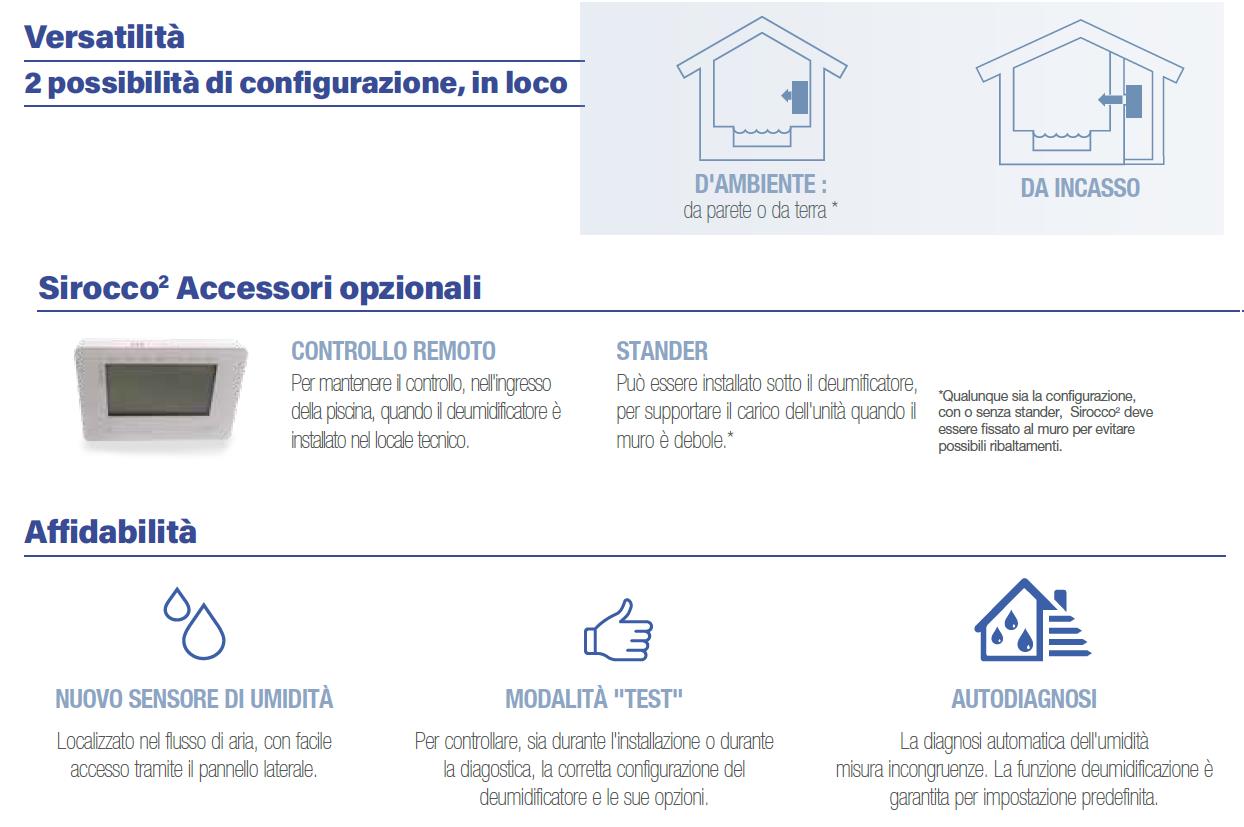 Versatilità

2 possibilità di configurazione, in loco

D'AMBIENTE :
da parete o da terra *

DA INCASSO

Sirocco² Accessori opzionali

CONTROLLO REMOTO
Per mantenere il controllo, nell'ingresso della piscina, quando il deumidificatore è installato nel locale tecnico.

STANDER
Può essere installato sotto il deumificatore, per supportare il carico dell'unità quando il muro è debole.*

*Qualunque sia la configurazione, con o senza stander, Sirocco² deve essere fissato al muro per evitare possibili ribaltamenti.

Affidabilità

NUOVO SENSORE DI UMIDITÀ
Localizzato nel flusso di aria, con facile accesso tramite il pannello laterale.

MODALITÀ "TEST"
Per controllare, sia durante l'installazione o durante la diagostica, la corretta configurazione del deumidificatore e le sue opzioni.

AUTODIAGNOSI
La diagnosi automatica dell'umidità misura incongruenze. La funzione deumidificazione è garantita per impostazione predefinita.